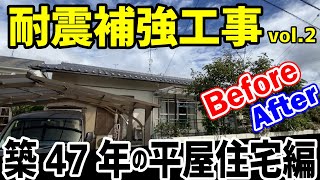 耐震補強工事 vol.2

Before After

築 47 年の平屋住宅編